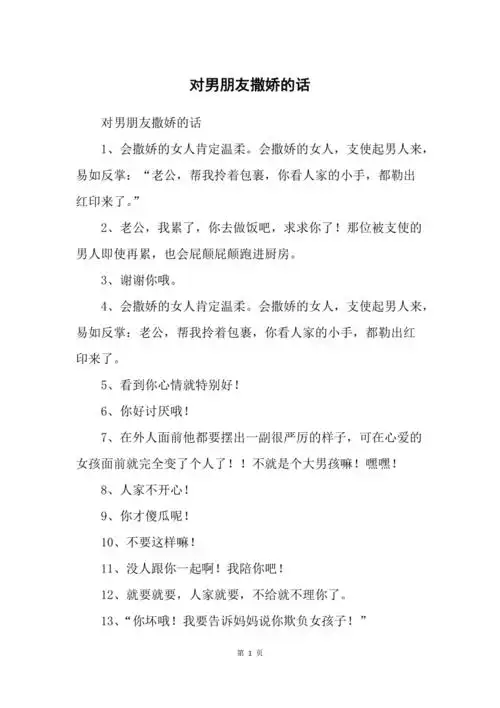 对男朋友撒娇的话

对男朋友撒娇的话

1、会撒娇的女人肯定温柔。会撒娇的女人，支使起男人来，易如反掌：“老公，帮我拎着包裹，你看人家的小手，都勒出红印来了。”

2、老公，我累了，你去做饭吧，求求你了！那位被支使的男人即使再累，也会屁颠屁颠跑进厨房。

3、谢谢你哦。

4、会撒娇的女人肯定温柔。会撒娇的女人，支使起男人来，易如反掌：老公，帮我拎着包裹，你看人家的小手，都勒出红印来了。

5、看到你心情就特别好！

6、你好讨厌哦！

7、在外人面前他都要摆出一副很严厉的样子，可在心爱的女孩面前就完全变了个人了！！不就是个大男孩嘛！嘿嘿！

8、人家不开心！

9、你才傻瓜呢！

10、不要这样嘛！

11、没人跟你一起啊！我陪你吧！

12、就要就要，人家就要，不给就不理你了。

13、“你坏哦！我要告诉妈妈说你欺负女孩子！”

第 1 页